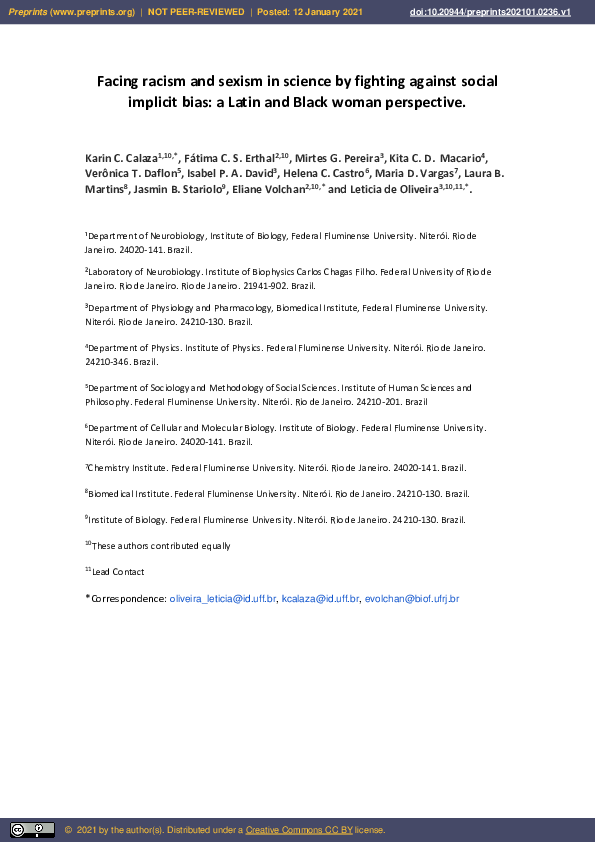 Preprints (www.preprints.org) | NOT PEER-REVIEWED | Posted: 12 January 2021 doi:10.20944/preprints202101.0236.v1

Facing racism and sexism in science by fighting against social implicit bias: a Latin and Black woman perspective.

Karin C. Calaza$^{1,10,*}$, Fátima C. S. Erthal$^{2,10}$, Mirtes G. Pereira$^{3}$, Kita C. D. Macario$^{4}$, Verônica T. Daflon$^{5}$, Isabel P. A. David$^{3}$, Helena C. Castro$^{6}$, Maria D. Vargas$^{7}$, Laura B. Martins$^{8}$, Jasmin B. Stariolo$^{9}$, Eliane Volchan$^{2,10,*}$ and Leticia de Oliveira$^{3,10,11,*}$.

$^{1}$Department of Neurobiology, Institute of Biology, Federal Fluminense University. Niterói. Rio de Janeiro. 24020-141. Brazil.

$^{2}$Laboratory of Neurobiology. Institute of Biophysics Carlos Chagas Filho. Federal University of Rio de Janeiro. Rio de Janeiro. Rio de Janeiro. 21941-902. Brazil.

$^{3}$Department of Physiology and Pharmacology, Biomedical Institute, Federal Fluminense University. Niterói. Rio de Janeiro. 24210-130. Brazil.

$^{4}$Department of Physics. Institute of Physics. Federal Fluminense University. Niterói. Rio de Janeiro. 24210-346. Brazil.

$^{5}$Department of Sociology and Methodology of Social Sciences. Institute of Human Sciences and Philosophy. Federal Fluminense University. Niterói. Rio de Janeiro. 24210-201. Brazil

$^{6}$Department of Cellular and Molecular Biology. Institute of Biology. Federal Fluminense University. Niterói. Rio de Janeiro. 24020-141. Brazil.

$^{7}$Chemistry Institute. Federal Fluminense University. Niterói. Rio de Janeiro. 24020-141. Brazil.

$^{8}$Biomedical Institute. Federal Fluminense University. Niterói. Rio de Janeiro. 24210-130. Brazil.

$^{9}$Institute of Biology. Federal Fluminense University. Niterói. Rio de Janeiro. 24210-130. Brazil.

$^{10}$These authors contributed equally

$^{11}$Lead Contact

*Correspondence: oliveira_leticia@id.uff.br, kcalaza@id.uff.br, evolchan@biof.ufrj.br

© 2021 by the author(s). Distributed under a Creative Commons CC BY license.